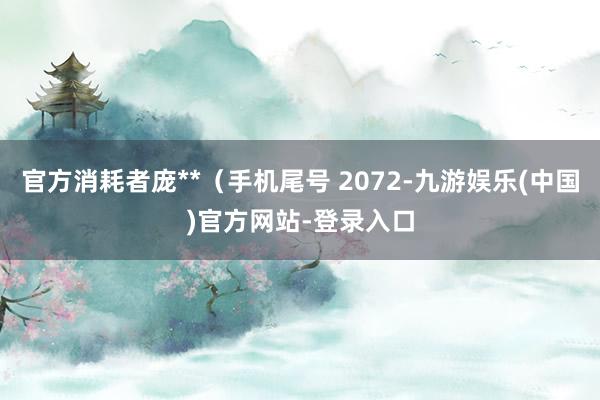 官方消耗者庞**（手机尾号 2072-九游娱乐(中国)官方网站-登录入口